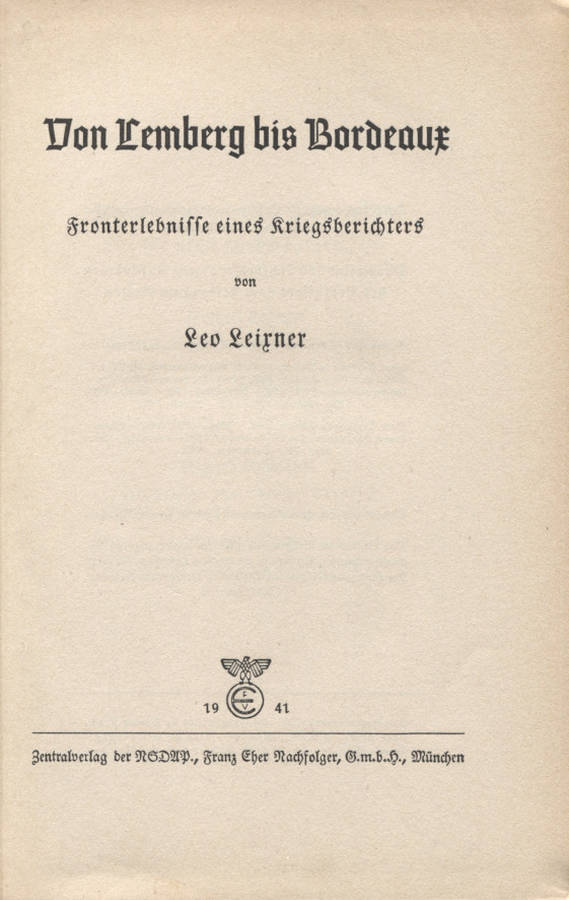 Von Lemberg bis Bordeaux

Fronterlebnisse eines Kriegsberichters

von

Leo Leixner

19 41

Zentralverlag der NSDAP., Franz Eher Nachfolger, G.m.b.H., München